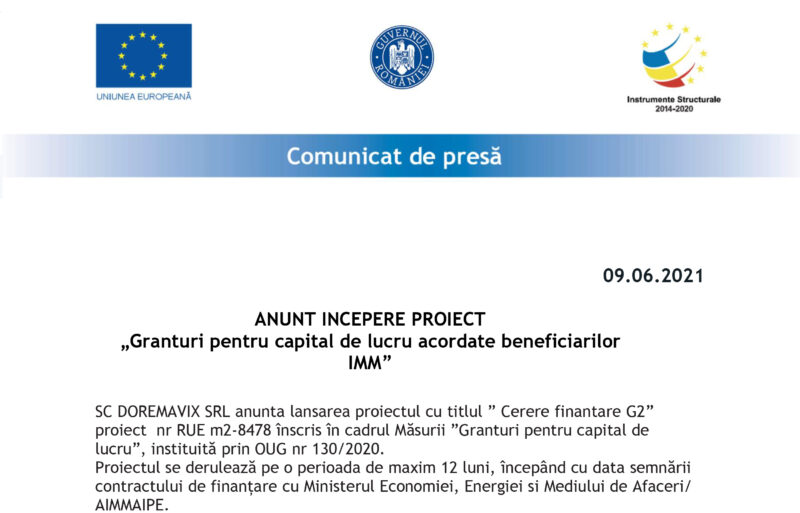 UNIUNEA EUROPEANĂ

GUVERNUL ROMÂNIEI

Instrumente Structurale
2014-2020

Comunicat de presă

09.06.2021

ANUNT INCEPERE PROIECT
„Granturi pentru capital de lucru acordate beneficiarilor IMM”

SC DOREMAVIX SRL anunta lansarea proiectul cu titlul ” Cerere finantare G2” proiect nr RUE m2-8478 înscris în cadrul Măsurii ”Granturi pentru capital de lucru”, instituită prin OUG nr 130/2020.
Proiectul se derulează pe o perioada de maxim 12 luni, începând cu data semnării contractului de finanțare cu Ministerul Economiei, Energiei si Mediului de Afaceri/ AIMMAIPE.